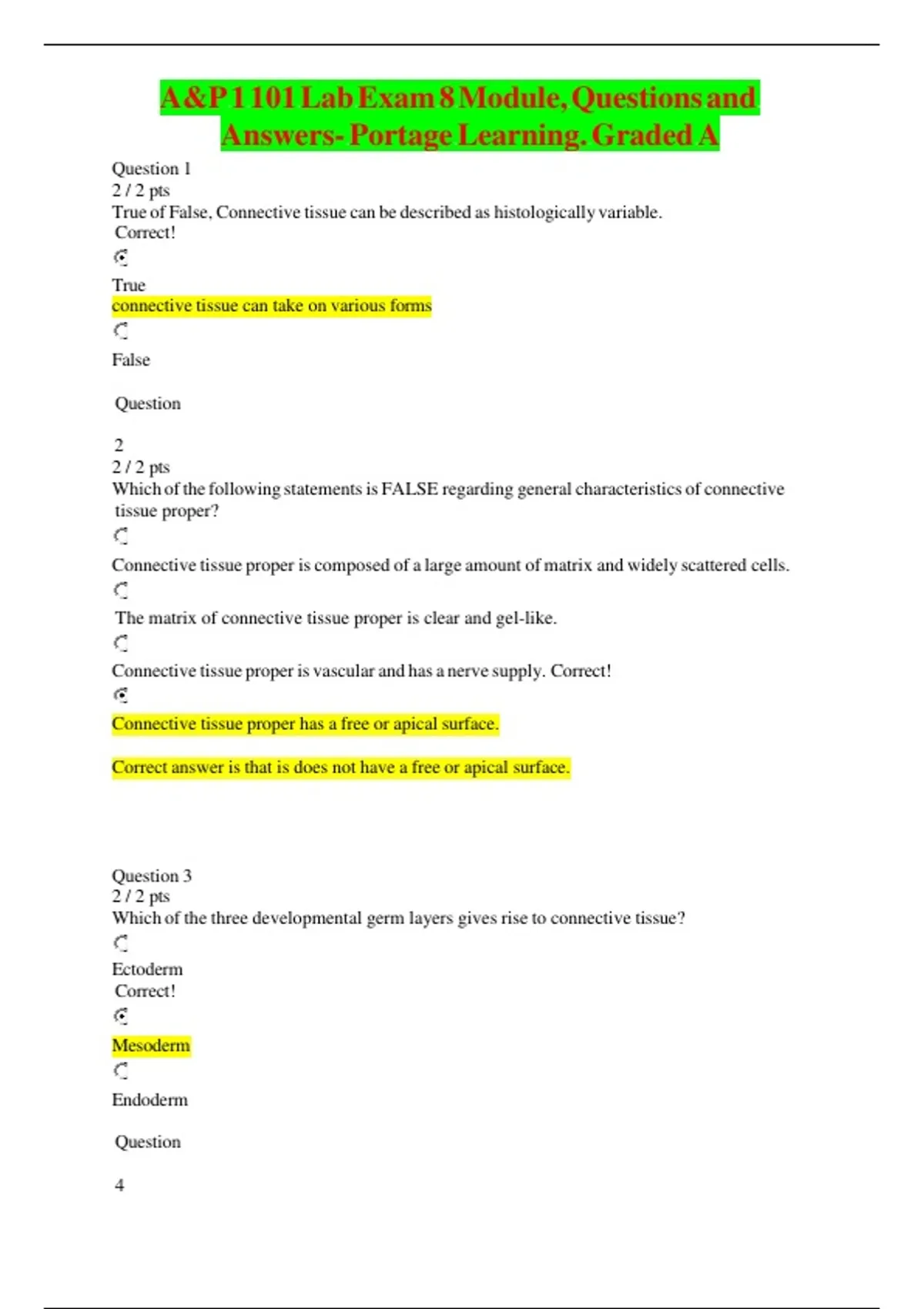 A&P 1 101 Lab Exam 8 Module, Questions and Answers- Portage Learning. Graded A

Question 1
2 / 2 pts
True of False, Connective tissue can be described as histologically variable.
Correct!

True
connective tissue can take on various forms

False

Question

2
2 / 2 pts
Which of the following statements is FALSE regarding general characteristics of connective tissue proper?

Connective tissue proper is composed of a large amount of matrix and widely scattered cells.

The matrix of connective tissue proper is clear and gel-like.

Connective tissue proper is vascular and has a nerve supply. Correct!

Connective tissue proper has a free or apical surface.

Correct answer is that is does not have a free or apical surface.

Question 3
2 / 2 pts
Which of the three developmental germ layers gives rise to connective tissue?

Ectoderm
Correct!

Mesoderm

Endoderm

Question

4